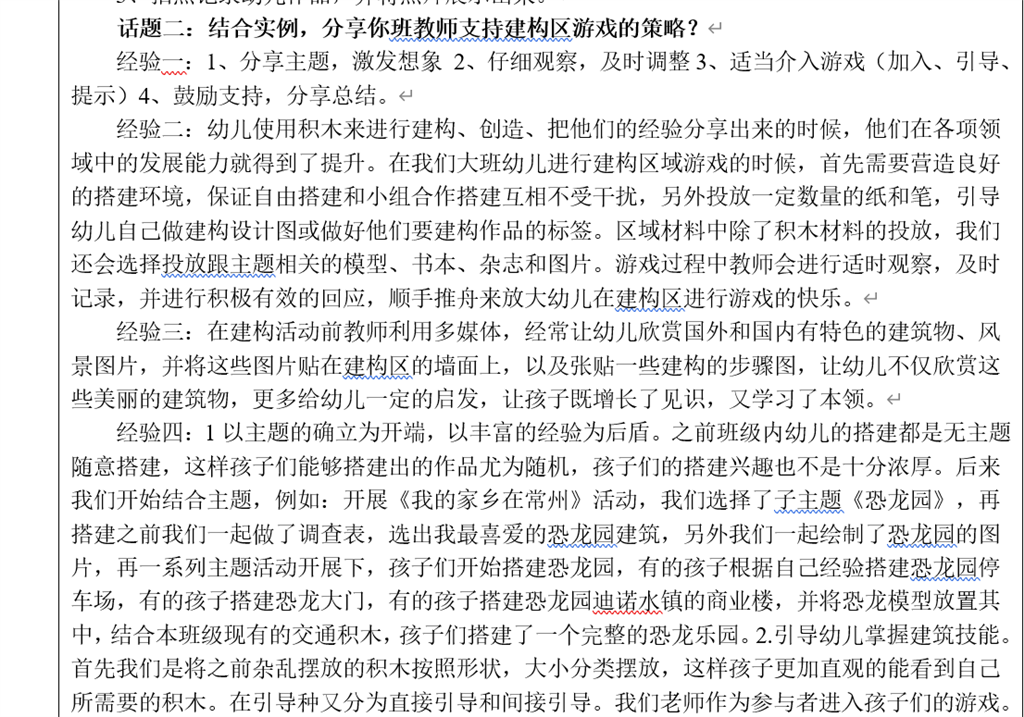 话题二：结合实例，分享你班教师支持建构区游戏的策略？

经验一：1、分享主题，激发想象 2、仔细观察，及时调整 3、适当介入游戏（加入、引导、提示）4、鼓励支持，分享总结。

经验二：幼儿使用积木来进行建构、创造、把他们的经验分享出来的时候，他们在各项领域中的发展能力就得到了提升。在我们大班幼儿进行建构区域游戏的时候，首先需要营造良好的搭建环境，保证自由搭建和小组合作搭建互相不受干扰，另外投放一定数量的纸和笔，引导幼儿自己做建构设计图或做好他们要建构作品的标签。区域材料中除了积木材料的投放，我们还会选择投放跟主题相关的模型、书本、杂志和图片。游戏过程中教师会进行适时观察，及时记录，并进行积极有效的回应，顺手推舟来放大幼儿在建构区进行游戏的快乐。

经验三：在建构活动前教师利用多媒体，经常让幼儿欣赏国外和国内有特色的建筑物、风景图片，并将这些图片贴在建构区的墙面上，以及张贴一些建构的步骤图，让幼儿不仅欣赏这些美丽的建筑物，更多给幼儿一定的启发，让孩子既增长了见识，又学习了本领。

经验四：1 以主题的确立为开端，以丰富的经验为后盾。之前班级内幼儿的搭建都是无主题随意搭建，这样孩子们能够搭建出的作品尤为随机，孩子们的搭建兴趣也不是十分浓厚。后来我们开始结合主题，例如：开展《我的家乡在常州》活动，我们选择了子主题《恐龙园》，再搭建之前我们一起做了调查表，选出我最喜爱的恐龙园建筑，另外我们一起绘制了恐龙园的图片，再一系列主题活动开展下，孩子们开始搭建恐龙园，有的孩子根据自己经验搭建恐龙园停车场，有的孩子搭建恐龙大门，有的孩子搭建恐龙园迪诺水镇的商业楼，并将恐龙模型放置其中，结合本班级现有的交通积木，孩子们搭建了一个完整的恐龙乐园。2.引导幼儿掌握建筑技能。首先我们是将之前杂乱摆放的积木按照形状，大小分类摆放，这样孩子更加直观的能看到自己所需要的积木。在引导种又分为直接引导和间接引导。我们老师作为参与者进入孩子们的游戏。